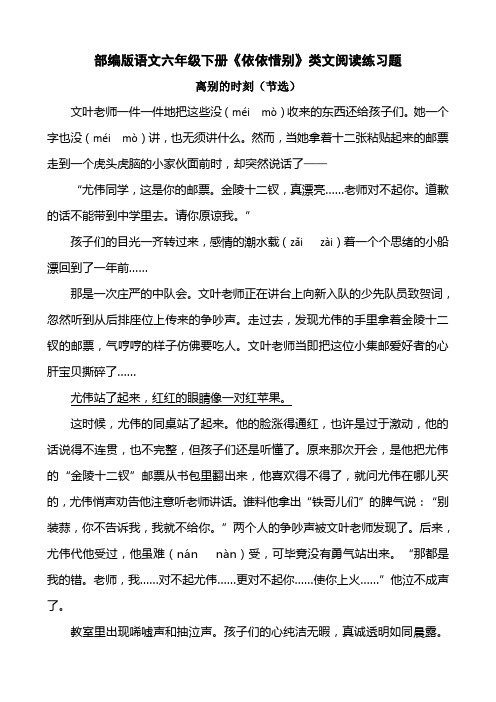 部编版语文六年级下册《依依惜别》类文阅读练习题

离别的时刻（节选）

文叶老师一件一件地把这些没（méi　mò）收来的东西还给孩子们。她一个字也没（méi　mò）讲，也无须讲什么。然而，当她拿着十二张粘贴起来的邮票走到一个虎头虎脑的小家伙面前时，却突然说话了——

“尤伟同学，这是你的邮票。金陵十二钗，真漂亮……老师对不起你。道歉的话不能带到中学里去。请你原谅我。”

孩子们的目光一齐转过来，感情的潮水载（zǎi　zài）着一个个思绪的小船漂回到了一年前……

那是一次庄严的中队会。文叶老师正在讲台上向新入队的少先队员致贺词，忽然听到从后排座位上传来的争吵声。走过去，发现尤伟的手里拿着金陵十二钗的邮票，气哼哼的样子仿佛要吃人。文叶老师当即把这位小集邮爱好者的心肝宝贝撕碎了……

尤伟站了起来，红红的眼睛像一对红苹果。

这时候，尤伟的同桌站了起来。他的脸涨得通红，也许是过于激动，他的话说得不连贯，也不完整，但孩子们还是听懂了。原来那次开会，是他把尤伟的“金陵十二钗”邮票从书包里翻出来，他喜欢得不得了，就问尤伟在哪儿买的，尤伟悄声劝告他注意听老师讲话。谁料他拿出“铁哥儿们”的脾气说：“别装蒜，你不告诉我，我就不给你。”两个人的争吵声被文叶老师发现了。后来，尤伟代他受过，他虽难（nán　nàn）受，可毕竟没有勇气站出来。“那都是我的错。老师，我……对不起尤伟……更对不起你……使你上火……”他泣不成声了。

教室里出现唏嘘声和抽泣声。孩子们的心纯洁无暇，真诚透明如同晨露。